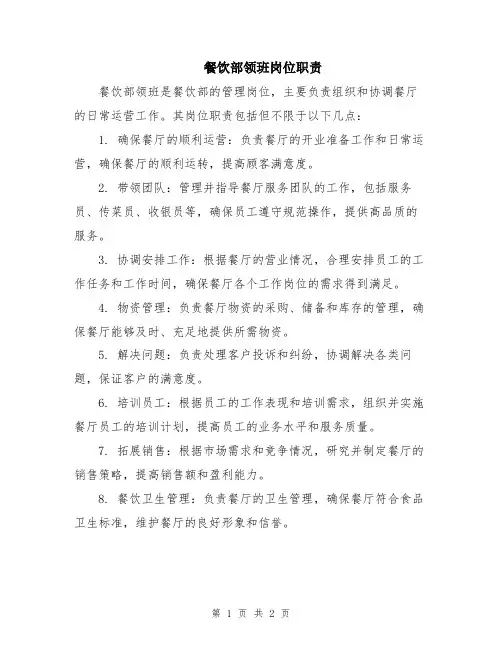 餐饮部领班岗位职责

餐饮部领班是餐饮部的管理岗位，主要负责组织和协调餐厅的日常运营工作。其岗位职责包括但不限于以下几点：

1. 确保餐厅的顺利运营：负责餐厅的开业准备工作和日常运营，确保餐厅的顺利运转，提高顾客满意度。

2. 带领团队：管理并指导餐厅服务团队的工作，包括服务员、传菜员、收银员等，确保员工遵守规范操作，提供高品质的服务。

3. 协调安排工作：根据餐厅的营业情况，合理安排员工的工作任务和工作时间，确保餐厅各个工作岗位的需求得到满足。

4. 物资管理：负责餐厅物资的采购、储备和库存的管理，确保餐厅能够及时、充足地提供所需物资。

5. 解决问题：负责处理客户投诉和纠纷，协调解决各类问题，保证客户的满意度。

6. 培训员工：根据员工的工作表现和培训需求，组织并实施餐厅员工的培训计划，提高员工的业务水平和服务质量。

7. 拓展销售：根据市场需求和竞争情况，研究并制定餐厅的销售策略，提高销售额和盈利能力。

8. 餐饮卫生管理：负责餐厅的卫生管理，确保餐厅符合食品卫生标准，维护餐厅的良好形象和信誉。

第 1 页 共 2 页